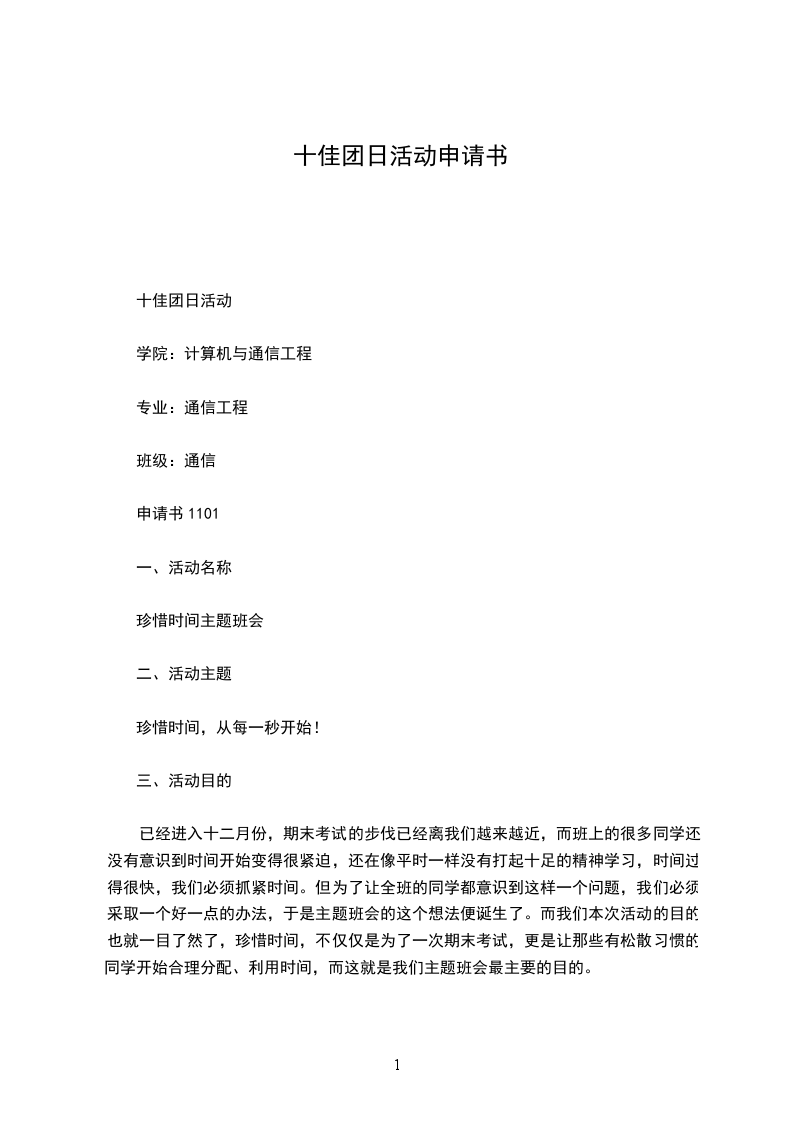 十佳团日活动申请书

十佳团日活动

学院：计算机与通信工程

专业：通信工程

班级：通信

申请书 1101

一、活动名称

珍惜时间主题班会

二、活动主题

珍惜时间，从每一秒开始！

三、活动目的

已经进入十二月份，期末考试的步伐已经离我们越来越近，而班上的很多同学还没有意识到时间开始变得很紧迫，还在像平时一样没有打起十足的精神学习，时间过得很快，我们必须抓紧时间。但为了让全班的同学都意识到这样一个问题，我们必须采取一个好一点的办法，于是主题班会的这个想法便诞生了。而我们本次活动的目的也就一目了然了，珍惜时间，不仅仅是为了一次期末考试，更是让那些有松散习惯的同学开始合理分配、利用时间，而这就是我们主题班会最主要的目的。

1